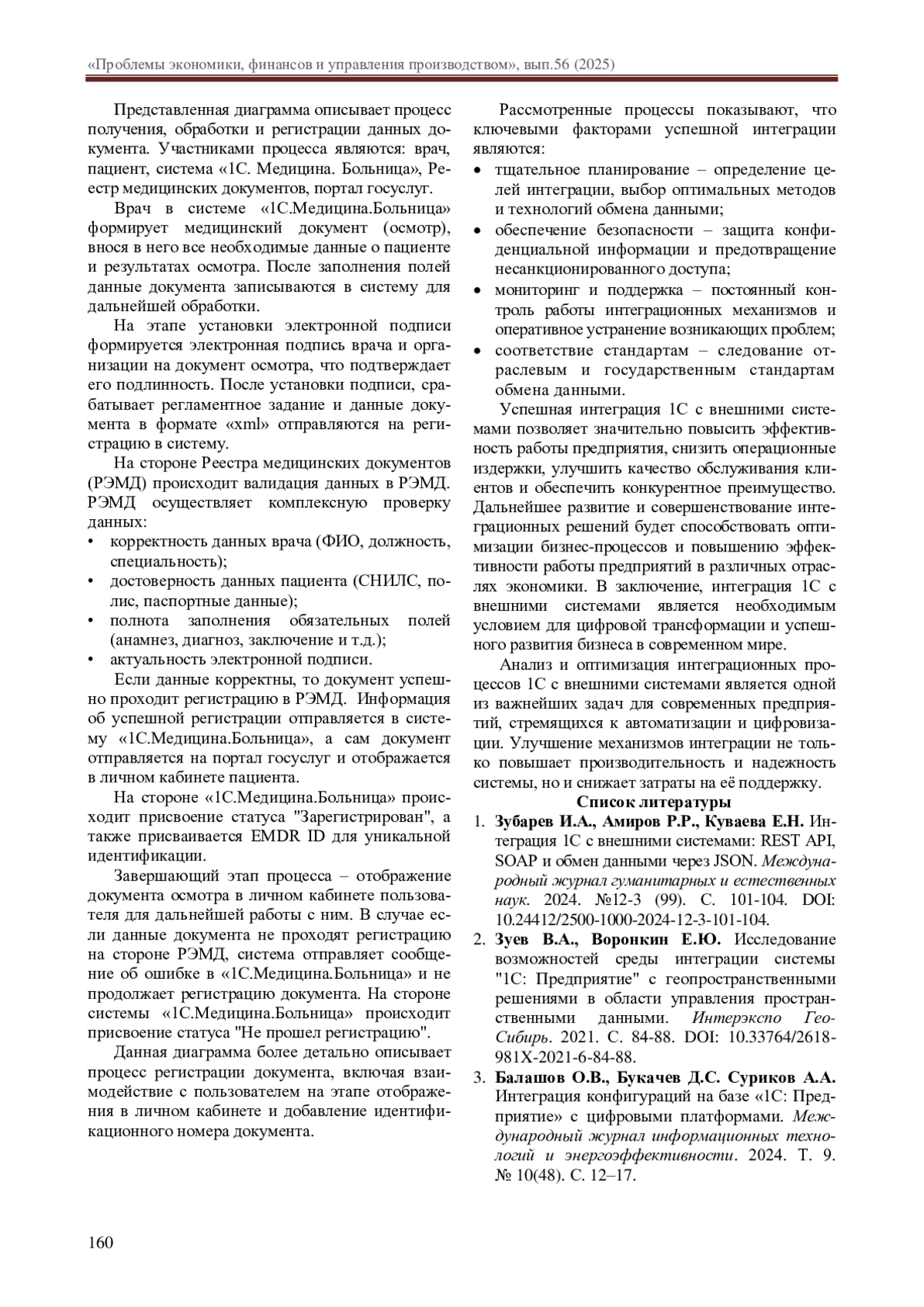 «Проблемы экономики, финансов и управления производством», вып.56 (2025)

Представленная диаграмма описывает процесс получения, обработки и регистрации данных документа. Участниками процесса являются: врач, пациент, система «1С. Медицина. Больница», Реестр медицинских документов, портал госуслуг.

Врач в системе «1С.Медицина.Больница» формирует медицинский документ (осмотр), внося в него все необходимые данные о пациенте и результатах осмотра. После заполнения полей данные документа записываются в систему для дальнейшей обработки.

На этапе установки электронной подписи формируется электронная подпись врача и организации на документ осмотра, что подтверждает его подлинность. После установки подписи, срабатывает регламентное задание и данные документа в формате «xml» отправляются на регистрацию в систему.

На стороне Реестра медицинских документов (РЭМД) происходит валидация данных в РЭМД. РЭМД осуществляет комплексную проверку данных:
• корректность данных врача (ФИО, должность, специальность);
• достоверность данных пациента (СНИЛС, полис, паспортные данные);
• полнота заполнения обязательных полей (анамнез, диагноз, заключение и т.д.);
• актуальность электронной подписи.

Если данные корректны, то документ успешно проходит регистрацию в РЭМД. Информация об успешной регистрации отправляется в систему «1С.Медицина.Больница», а сам документ отправляется на портал госуслуг и отображается в личном кабинете пациента.

На стороне «1С.Медицина.Больница» происходит присвоение статуса "Зарегистрирован", а также присваивается EMDR ID для уникальной идентификации.

Завершающий этап процесса – отображение документа осмотра в личном кабинете пользователя для дальнейшей работы с ним. В случае если данные документа не проходят регистрацию на стороне РЭМД, система отправляет сообщение об ошибке в «1С.Медицина.Больница» и не продолжает регистрацию документа. На стороне системы «1С.Медицина.Больница» происходит присвоение статуса "Не прошел регистрацию".

Данная диаграмма более детально описывает процесс регистрации документа, включая взаимодействие с пользователем на этапе отображения в личном кабинете и добавление идентификационного номера документа.

Рассмотренные процессы показывают, что ключевыми факторами успешной интеграции являются:
• тщательное планирование – определение целей интеграции, выбор оптимальных методов и технологий обмена данными;
• обеспечение безопасности – защита конфиденциальной информации и предотвращение несанкционированного доступа;
• мониторинг и поддержка – постоянный контроль работы интеграционных механизмов и оперативное устранение возникающих проблем;
• соответствие стандартам – следование отраслевым и государственным стандартам обмена данными.

Успешная интеграция 1С с внешними системами позволяет значительно повысить эффективность работы предприятия, снизить операционные издержки, улучшить качество обслуживания клиентов и обеспечить конкурентное преимущество. Дальнейшее развитие и совершенствование интеграционных решений будет способствовать оптимизации бизнес-процессов и повышению эффективности работы предприятий в различных отраслях экономики. В заключение, интеграция 1С с внешними системами является необходимым условием для цифровой трансформации и успешного развития бизнеса в современном мире.

Анализ и оптимизация интеграционных процессов 1С с внешними системами является одной из важнейших задач для современных предприятий, стремящихся к автоматизации и цифровизации. Улучшение механизмов интеграции не только повышает производительность и надежность системы, но и снижает затраты на её поддержку.

Список литературы
1. Зубарев И.А., Амиров Р.Р., Куваева Е.Н. Интеграция 1С с внешними системами: REST API, SOAP и обмен данными через JSON. Международный журнал гуманитарных и естественных наук. 2024. №12-3 (99). С. 101-104. DOI: 10.24412/2500-1000-2024-12-3-101-104.
2. Зуев В.А., Воронкин Е.Ю. Исследование возможностей среды интеграции системы "1С: Предприятие" с геопространственными решениями в области управления пространственными данными. Интерэкспо Гео-Сибирь. 2021. С. 84-88. DOI: 10.33764/2618-981X-2021-6-84-88.
3. Балашов О.В., Букачев Д.С. Суриков А.А. Интеграция конфигураций на базе «1С: Предприятие» с цифровыми платформами. Международный журнал информационных технологий и энергоэффективности. 2024. Т. 9. № 10(48). С. 12–17.

160